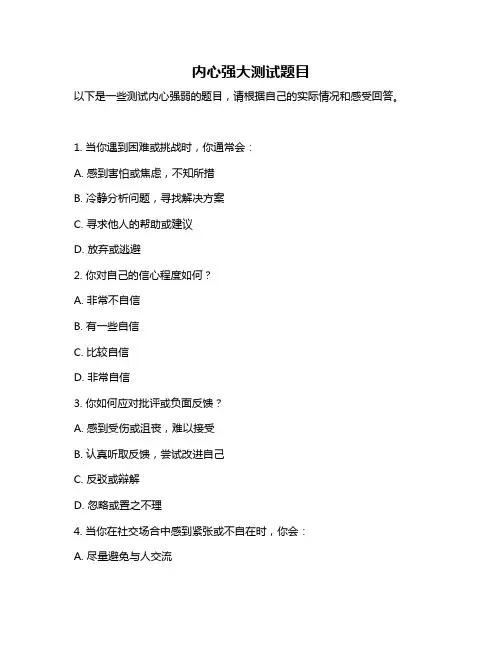 内心强大测试题目

以下是一些测试内心强弱的题目，请根据自己的实际情况和感受回答。

1. 当你遇到困难或挑战时，你通常会：

A. 感到害怕或焦虑，不知所措

B. 冷静分析问题，寻找解决方案

C. 寻求他人的帮助或建议

D. 放弃或逃避

2. 你对自己的信心程度如何？

A. 非常不自信

B. 有一些自信

C. 比较自信

D. 非常自信

3. 你如何应对批评或负面反馈？

A. 感到受伤或沮丧，难以接受

B. 认真听取反馈，尝试改进自己

C. 反驳或辩解

D. 忽略或置之不理

4. 当你在社交场合中感到紧张或不自在时，你会：

A. 尽量避免与人交流